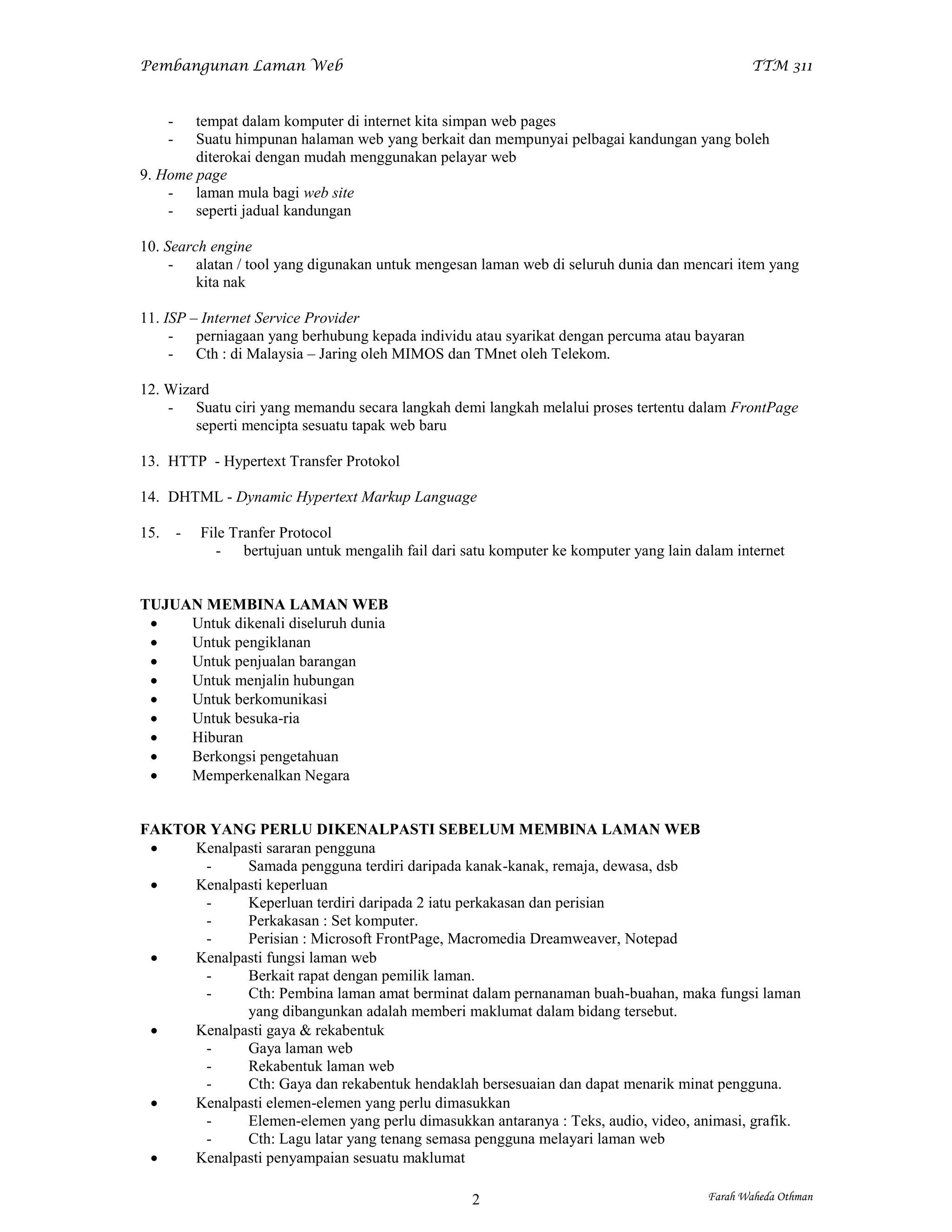 Pembangunan Laman Web TTM 311

- tempat dalam komputer di internet kita simpan web pages
- Suatu himpunan halaman web yang berkait dan mempunyai pelbagai kandungan yang boleh diterokai dengan mudah menggunakan pelayar web

9. Home page
- laman mula bagi web site
- seperti jadual kandungan

10. Search engine
- alatan / tool yang digunakan untuk mengesan laman web di seluruh dunia dan mencari item yang kita nak

11. ISP – Internet Service Provider
- perniagaan yang berhubung kepada individu atau syarikat dengan percuma atau bayaran
- Cth : di Malaysia – Jaring oleh MIMOS dan TMnet oleh Telekom.

12. Wizard
- Suatu ciri yang memandu secara langkah demi langkah melalui proses tertentu dalam FrontPage seperti mencipta sesuatu tapak web baru

13. HTTP - Hypertext Transfer Protokol

14. DHTML - Dynamic Hypertext Markup Language

15. - File Tranfer Protocol
- bertujuan untuk mengalih fail dari satu komputer ke komputer yang lain dalam internet

TUJUAN MEMBINA LAMAN WEB
• Untuk dikenali diseluruh dunia
• Untuk pengiklanan
• Untuk penjualan barangan
• Untuk menjalin hubungan
• Untuk berkomunikasi
• Untuk besuka-ria
• Hiburan
• Berkongsi pengetahuan
• Memperkenalkan Negara

FAKTOR YANG PERLU DIKENALPASTI SEBELUM MEMBINA LAMAN WEB
• Kenalpasti sararan pengguna
- Samada pengguna terdiri daripada kanak-kanak, remaja, dewasa, dsb
• Kenalpasti keperluan
- Keperluan terdiri daripada 2 iatu perkakasan dan perisian
- Perkakasan : Set komputer.
- Perisian : Microsoft FrontPage, Macromedia Dreamweaver, Notepad
• Kenalpasti fungsi laman web
- Berkait rapat dengan pemilik laman.
- Cth: Pembina laman amat berminat dalam pernanaman buah-buahan, maka fungsi laman yang dibangunkan adalah memberi maklumat dalam bidang tersebut.
• Kenalpasti gaya & rekabentuk
- Gaya laman web
- Rekabentuk laman web
- Cth: Gaya dan rekabentuk hendaklah bersesuaian dan dapat menarik minat pengguna.
• Kenalpasti elemen-elemen yang perlu dimasukkan
- Elemen-elemen yang perlu dimasukkan antaranya : Teks, audio, video, animasi, grafik.
- Cth: Lagu latar yang tenang semasa pengguna melayari laman web
• Kenalpasti penyampaian sesuatu maklumat

2 Farah Waheda Othman